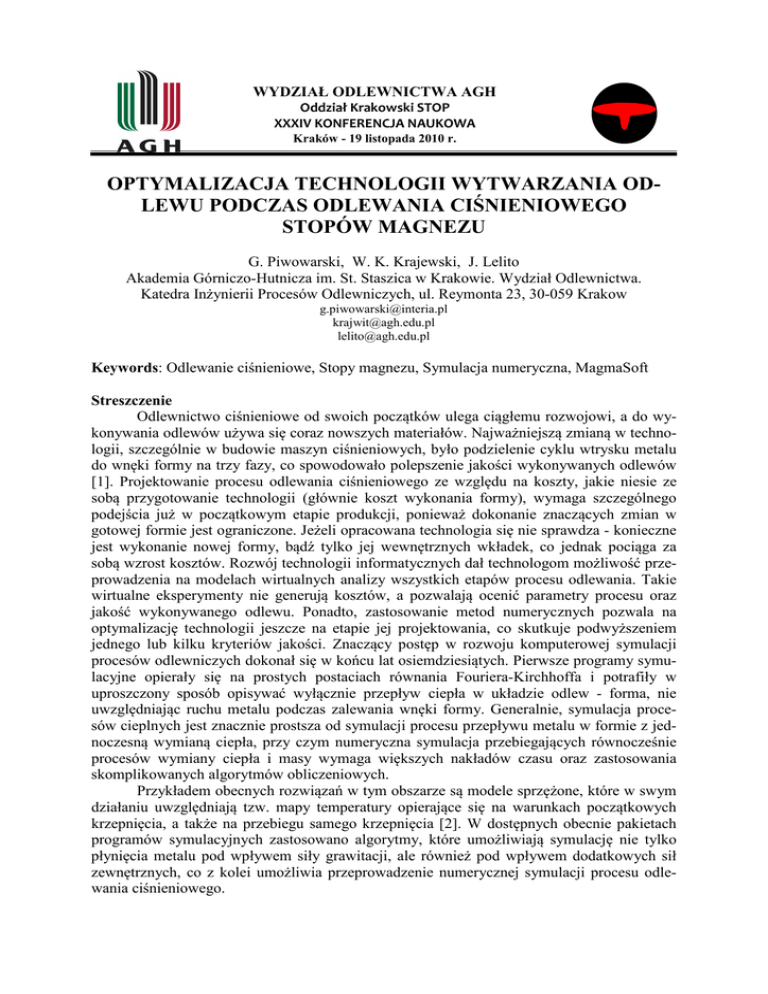 AGH

WYDZIAŁ ODLEWNICTWA AGH
Oddział Krakowski STOP
XXXIV KONFERENCJA NAUKOWA
Kraków - 19 listopada 2010 r.

OPTYMALIZACJA TECHNOLOGII WYTWARZANIA ODLEWU PODCZAS ODLEWANIA CIŚNIENIOWEGO STOPÓW MAGNEZU

G. Piwowarski, W. K. Krajewski, J. Lelito
Akademia Górniczo-Hutnicza im. St. Staszica w Krakowie. Wydział Odlewnictwa.
Katedra Inżynierii Procesów Odlewniczych, ul. Reymonta 23, 30-059 Krakow
g.piwowarski@interia.pl
krajwit@agh.edu.pl
lelito@agh.edu.pl

Keywords: Odlewanie ciśnieniowe, Stopy magnezu, Symulacja numeryczna, MagmaSoft

Streszczenie
Odlewnictwo ciśnieniowe od swoich początków ulega ciągłemu rozwojowi, a do wykonywania odlewów używa się coraz nowszych materiałów. Najważniejszą zmianą w technologii, szczególnie w budowie maszyn ciśnieniowych, było podzielenie cyklu wtrysku metalu do wnęki formy na trzy fazy, co spowodowało polepszenie jakości wykonywanych odlewów [1]. Projektowanie procesu odlewania ciśnieniowego ze względu na koszty, jakie niesie ze sobą przygotowanie technologii (głównie koszt wykonania formy), wymaga szczególnego podejścia już w początkowym etapie produkcji, ponieważ dokonanie znaczących zmian w gotowej formie jest ograniczone. Jeżeli opracowana technologia się nie sprawdza - konieczne jest wykonanie nowej formy, bądź tylko jej wewnętrznych wkładek, co jednak pociąga za sobą wzrost kosztów. Rozwój technologii informatycznych dał technologom możliwość przeprowadzenia na modelach wirtualnych analizy wszystkich etapów procesu odlewania. Takie wirtualne eksperymenty nie generują kosztów, a pozwalają ocenić parametry procesu oraz jakość wykonywanego odlewu. Ponadto, zastosowanie metod numerycznych pozwala na optymalizację technologii jeszcze na etapie jej projektowania, co skutkuje podwyższeniem jednego lub kilku kryteriów jakości. Znaczący postęp w rozwoju komputerowej symulacji procesów odlewniczych dokonał się w końcu lat osiemdziesiątych. Pierwsze programy symulacyjne opierały się na prostych postaciach równania Fouriera-Kirchhoffa i potrafiły w uproszczony sposób opisywać wyłącznie przepływ ciepła w układzie odlew - forma, nie uwzględniając ruchu metalu podczas zalewania wnęki formy. Generalnie, symulacja procesów cieplnych jest znacznie prostsza od symulacji procesu przepływu metalu w formie z jednoczesną wymianą ciepła, przy czym numeryczna symulacja przebiegających równocześnie procesów wymiany ciepła i masy wymaga większych nakładów czasu oraz zastosowania skomplikowanych algorytmów obliczeniowych.
Przykładem obecnych rozwiązań w tym obszarze są modele sprzężone, które w swym działaniu uwzględniają tzw. mapy temperatury opierające się na warunkach początkowych krzepnięcia, a także na przebiegu samego krzepnięcia [2]. W dostępnych obecnie pakietach programów symulacyjnych zastosowano algorytmy, które umożliwiają symulację nie tylko płynięcia metalu pod wpływem siły grawitacji, ale również pod wpływem dodatkowych sił zewnętrznych, co z kolei umożliwia przeprowadzenie numerycznej symulacji procesu odlewania ciśnieniowego.